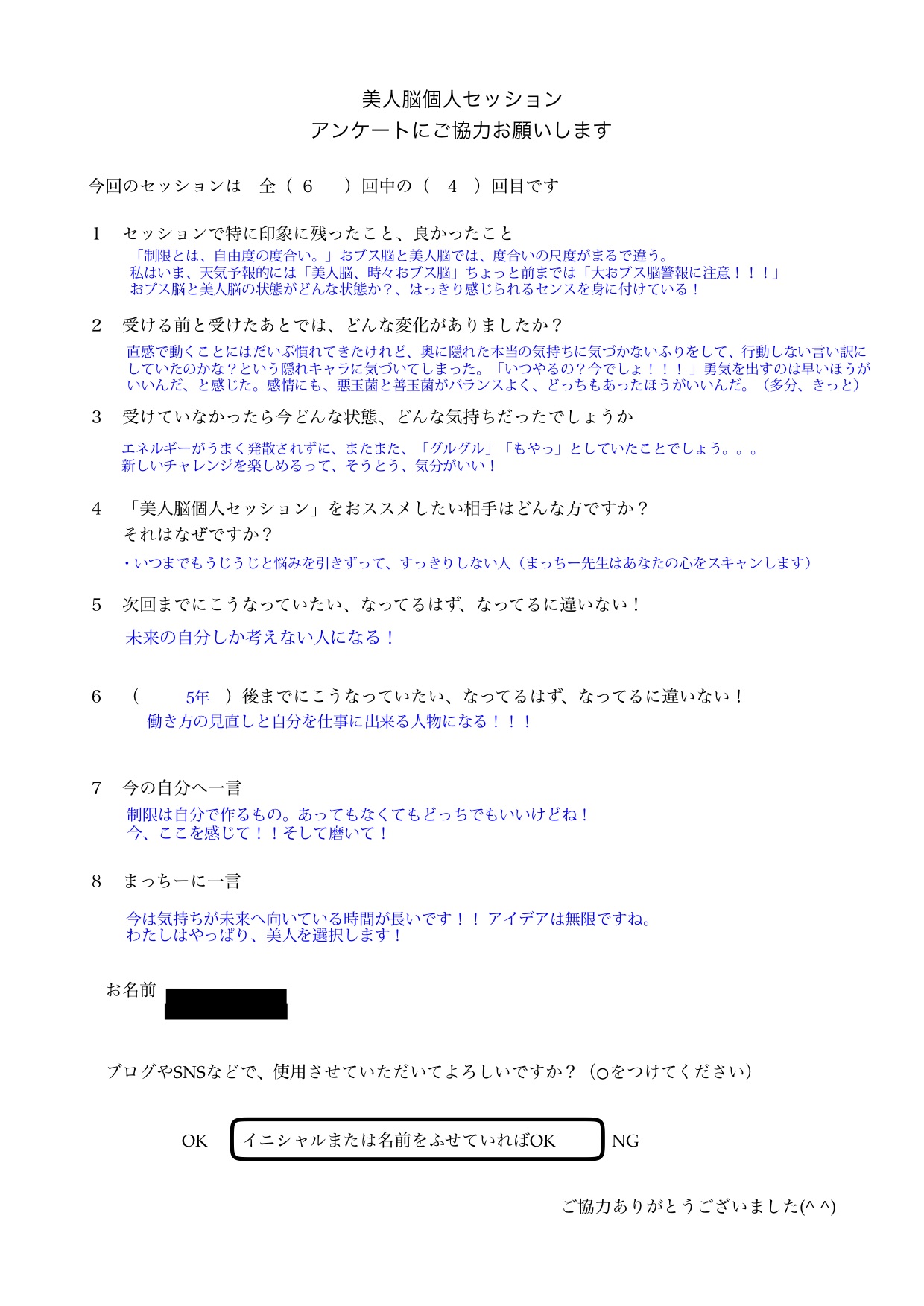 美人脳個人セッション
アンケートにご協力お願いします

今回のセッションは　全（ 6 　）回中の（ 4 ）回目です

1　セッションで特に印象に残ったこと、良かったこと
「制限とは、自由度の度合い。」おブス脳と美人脳では、度合いの尺度がまるで違う。
私はいま、天気予報的には「美人脳、時々おブス脳」ちょっと前までは「大おブス脳警報に注意！！！」
おブス脳と美人脳の状態がどんな状態か？、はっきり感じられるセンスを身に付けている！

2　受ける前と受けたあとでは、どんな変化がありましたか？
直感で動くことにはだいぶ慣れてきたけれど、奥に隠れた本当の気持ちに気づかないふりをして、行動しない言い訳にしていたのかな？という隠れキャラに気づいてしまった。「いつやるの？今でしょ！！！」勇気を出すのは早いほうがいいんだ、と感じた。感情にも、悪玉菌と善玉菌がバランスよく、どっちもあったほうがいいんだ。（多分、きっと）

3　受けていなかったら今どんな状態、どんな気持ちだったでしょうか
エネルギーがうまく発散されずに、またまた、「グルグル」「もやっ」としていたことでしょう。。。
新しいチャレンジを楽しめるって、そうとう、気分がいい！

4　「美人脳個人セッション」をおススメしたい相手はどんな方ですか？
それはなぜですか？
・いつまでもうじうじと悩みを引きずって、すっきりしない人（まっちー先生はあなたの心をスキャンします）

5　次回までにこうなっていたい、なってるはず、なってるに違いない！
未来の自分しか考えない人になる！

6　（　5年　）後までにこうなっていたい、なってるはず、なってるに違いない！
働き方の見直しと自分を仕事に出来る人物になる！！！

7　今の自分へ一言
制限は自分で作るもの。あってもなくてもどっちでもいいけどね！
今、ここを感じて！！そして磨いて！

8　まっちーに一言
今は気持ちが未来へ向いている時間が長いです！！ アイデアは無限ですね。
わたしはやっぱり、美人を選択します！

お名前

ブログやSNSなどで、使用させていただいてよろしいですか？（○をつけてください）

OK　イニシャルまたは名前をふせていればOK　NG

ご協力ありがとうございました(^ ^)